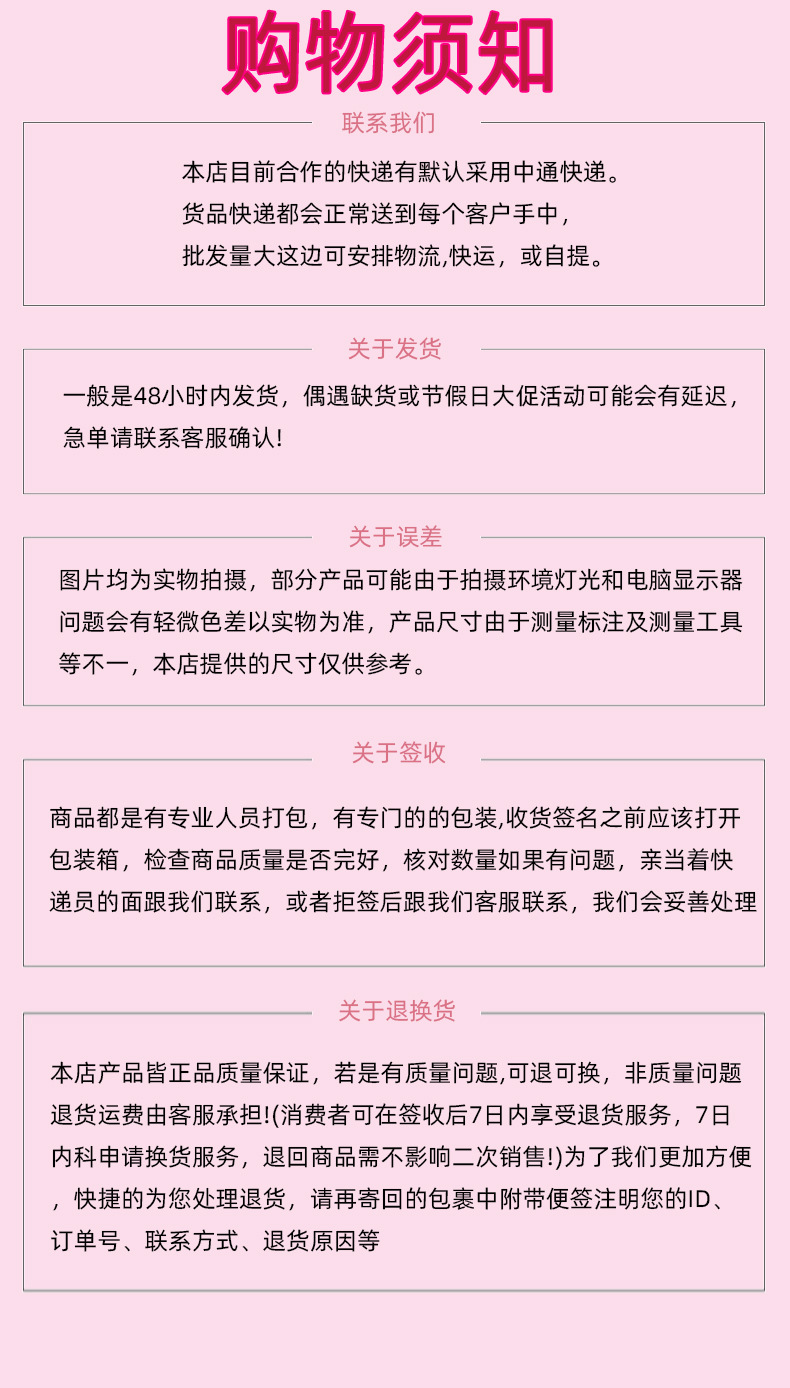 购物须知

联系我们

本店目前合作的快递有默认采用中通快递。
货品快递都会正常送到每个客户手中，
批发量大这边可安排物流,快运，或自提。

关于发货

一般是48小时内发货，偶遇缺货或节假日大促活动可能会有延迟，急单请联系客服确认!

关于误差

图片均为实物拍摄，部分产品可能由于拍摄环境灯光和电脑显示器问题会有轻微色差以实物为准，产品尺寸由于测量标注及测量工具等不一，本店提供的尺寸仅供参考。

关于签收

商品都是有专业人员打包，有专门的的包装,收货签名之前应该打开包装箱，检查商品质量是否完好，核对数量如果有问题，亲当着快递员的面跟我们联系，或者拒签后跟我们客服联系，我们会妥善处理

关于退换货

本店产品皆正品质量保证，若是有质量问题,可退可换，非质量问题退货运费由客服承担!(消费者可在签收后7日内享受退货服务，7日内科申请换货服务，退回商品需不影响二次销售!)为了我们更加方便，快捷的为您处理退货，请再寄回的包裹中附带便签注明您的ID、订单号、联系方式、退货原因等